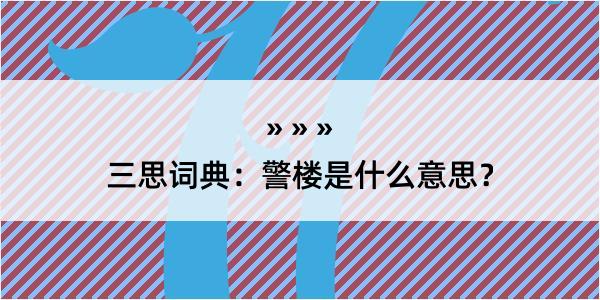 » » »

三思词典：警楼是什么意思？